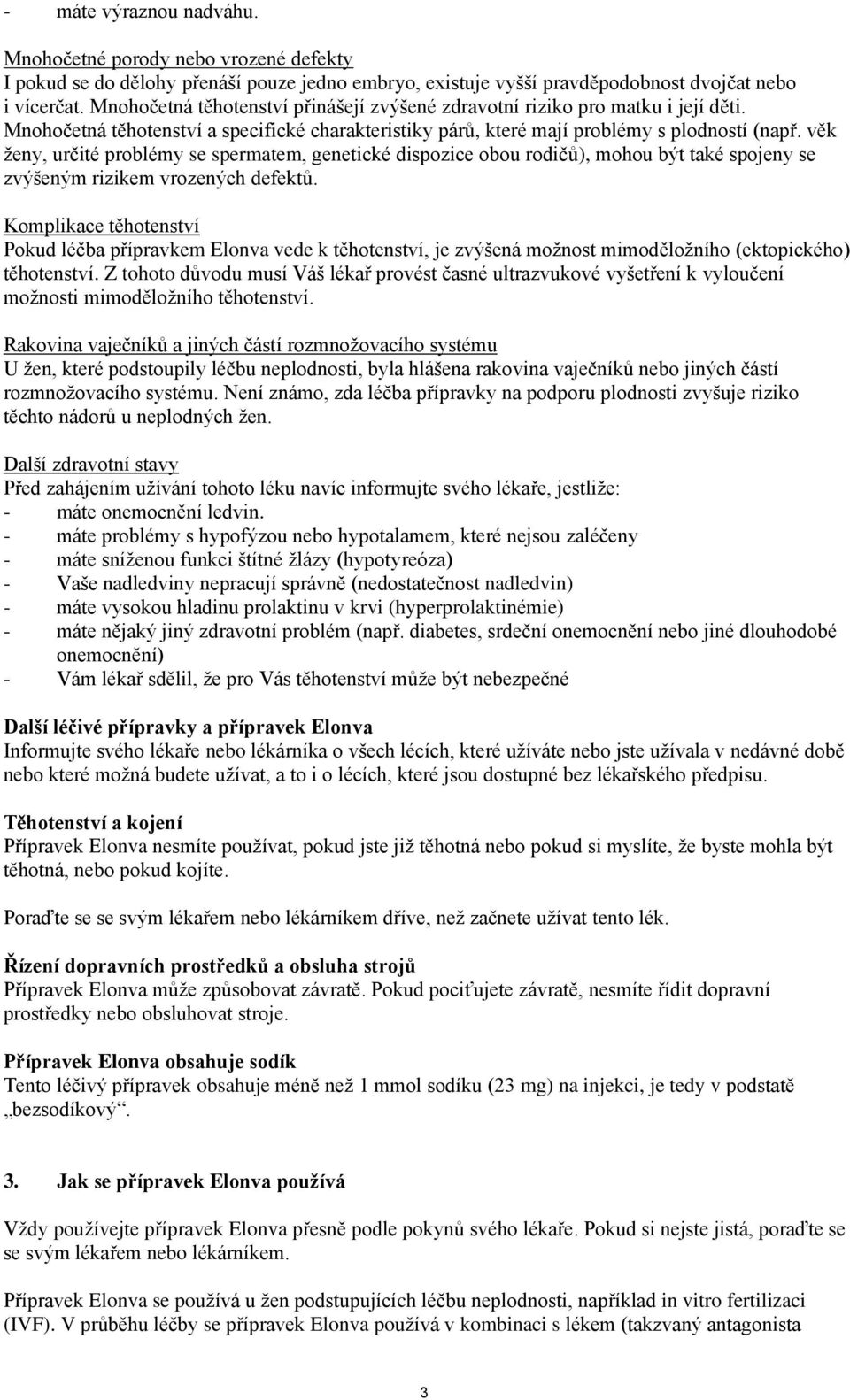 - máte výraznou nadváhu.

Mnohočetné porody nebo vrozené defekty
I pokud se do dělohy přenáší pouze jedno embryo, existuje vyšší pravděpodobnost dvojčat nebo i vícerčat. Mnohočetná těhotenství přinášejí zvýšené zdravotní riziko pro matku i její děti. Mnohočetná těhotenství a specifické charakteristiky párů, které mají problémy s plodností (např. věk ženy, určité problémy se spermatem, genetické dispozice obou rodičů), mohou být také spojeny se zvýšeným rizikem vrozených defektů.

Komplikace těhotenství
Pokud léčba přípravkem Elonva vede k těhotenství, je zvýšená možnost mimoděložního (ektopického) těhotenství. Z tohoto důvodu musí Váš lékař provést časné ultrazvukové vyšetření k vyloučení možnosti mimoděložního těhotenství.

Rakovina vaječníků a jiných částí rozmnožovacího systému
U žen, které podstoupily léčbu neplodnosti, byla hlášena rakovina vaječníků nebo jiných částí rozmnožovacího systému. Není známo, zda léčba přípravky na podporu plodnosti zvyšuje riziko těchto nádorů u neplodných žen.

Další zdravotní stavy
Před zahájením užívání tohoto léku navíc informujte svého lékaře, jestliže:
- máte onemocnění ledvin.
- máte problémy s hypofýzou nebo hypotalamem, které nejsou zaléčeny
- máte sníženou funkci štítné žlázy (hypotyreóza)
- Vaše nadledviny nepracují správně (nedostatečnost nadledvin)
- máte vysokou hladinu prolaktinu v krvi (hyperprolaktinémie)
- máte nějaký jiný zdravotní problém (např. diabetes, srdeční onemocnění nebo jiné dlouhodobé onemocnění)
- Vám lékař sdělil, že pro Vás těhotenství může být nebezpečné

Další léčivé přípravky a přípravek Elonva
Informujte svého lékaře nebo lékárníka o všech lécích, které užíváte nebo jste užívala v nedávné době nebo které možná budete užívat, a to i o lécích, které jsou dostupné bez lékařského předpisu.

Těhotenství a kojení
Přípravek Elonva nesmíte používat, pokud jste již těhotná nebo pokud si myslíte, že byste mohla být těhotná, nebo pokud kojíte.

Poraďte se se svým lékařem nebo lékárníkem dříve, než začnete užívat tento lék.

Řízení dopravních prostředků a obsluha strojů
Přípravek Elonva může způsobovat závratě. Pokud pociťujete závratě, nesmíte řídit dopravní prostředky nebo obsluhovat stroje.

Přípravek Elonva obsahuje sodík
Tento léčivý přípravek obsahuje méně než 1 mmol sodíku (23 mg) na injekci, je tedy v podstatě „bezsodíkový“.

3. Jak se přípravek Elonva používá

Vždy používejte přípravek Elonva přesně podle pokynů svého lékaře. Pokud si nejste jistá, poraďte se se svým lékařem nebo lékárníkem.

Přípravek Elonva se používá u žen podstupujících léčbu neplodnosti, například in vitro fertilizaci (IVF). V průběhu léčby se přípravek Elonva používá v kombinaci s lékem (takzvaný antagonista

3